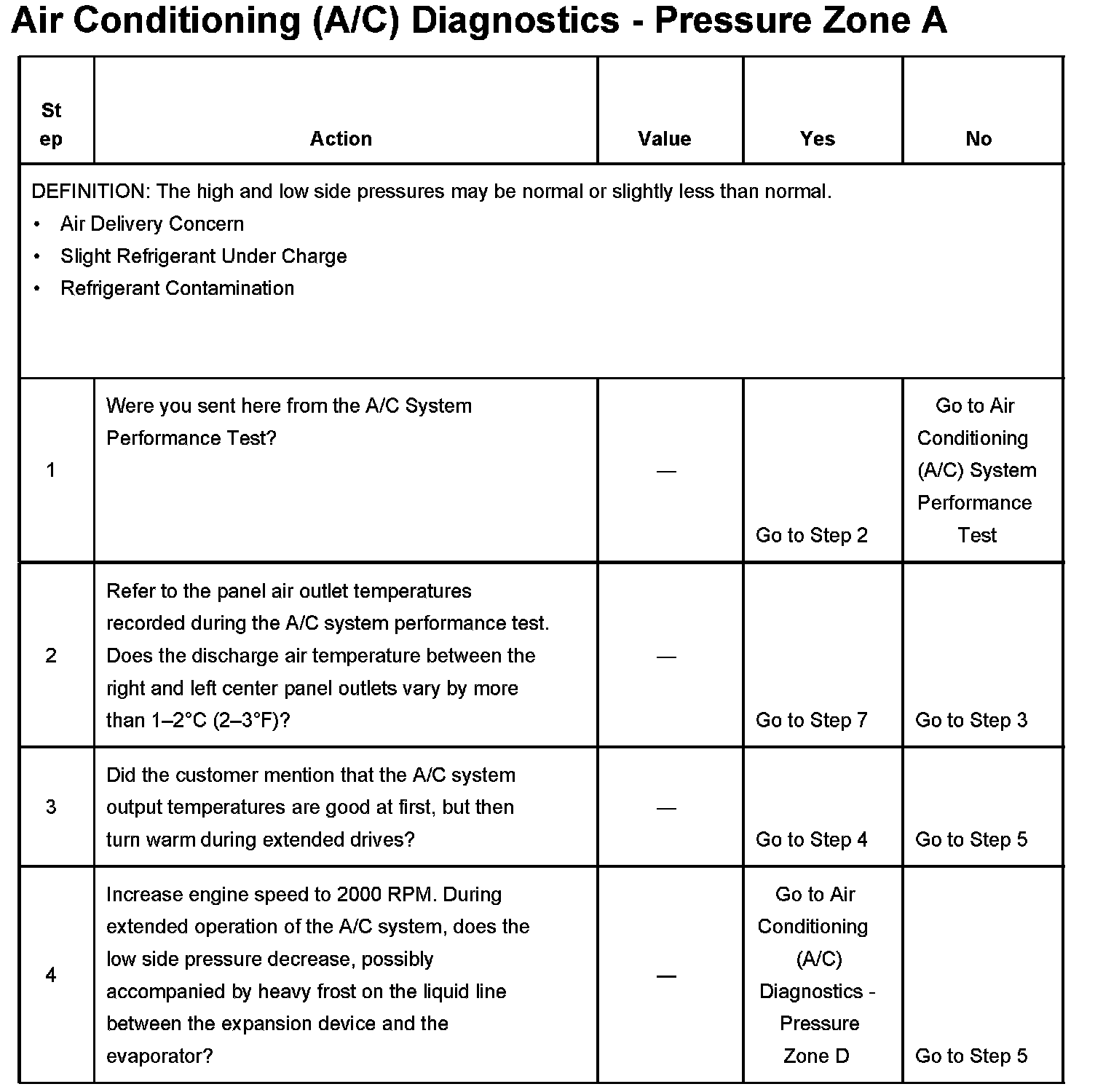 Air Conditioning (A/C) Diagnostics - Pressure Zone A

| Step | Action | Value | Yes | No |
|---|---|---|---|---|
| DEFINITION: The high and low side pressures may be normal or slightly less than normal. • Air Delivery Concern • Slight Refrigerant Under Charge • Refrigerant Contamination | | | | |
| 1 | Were you sent here from the A/C System Performance Test? | — | Go to Step 2 | Go to Air Conditioning (A/C) System Performance Test |
| 2 | Refer to the panel air outlet temperatures recorded during the A/C system performance test. Does the discharge air temperature between the right and left center panel outlets vary by more than 1–2°C (2–3°F)? | — | Go to Step 7 | Go to Step 3 |
| 3 | Did the customer mention that the A/C system output temperatures are good at first, but then turn warm during extended drives? | — | Go to Step 4 | Go to Step 5 |
| 4 | Increase engine speed to 2000 RPM. During extended operation of the A/C system, does the low side pressure decrease, possibly accompanied by heavy frost on the liquid line between the expansion device and the evaporator? | — | Go to Air Conditioning (A/C) Diagnostics - Pressure Zone D | Go to Step 5 |